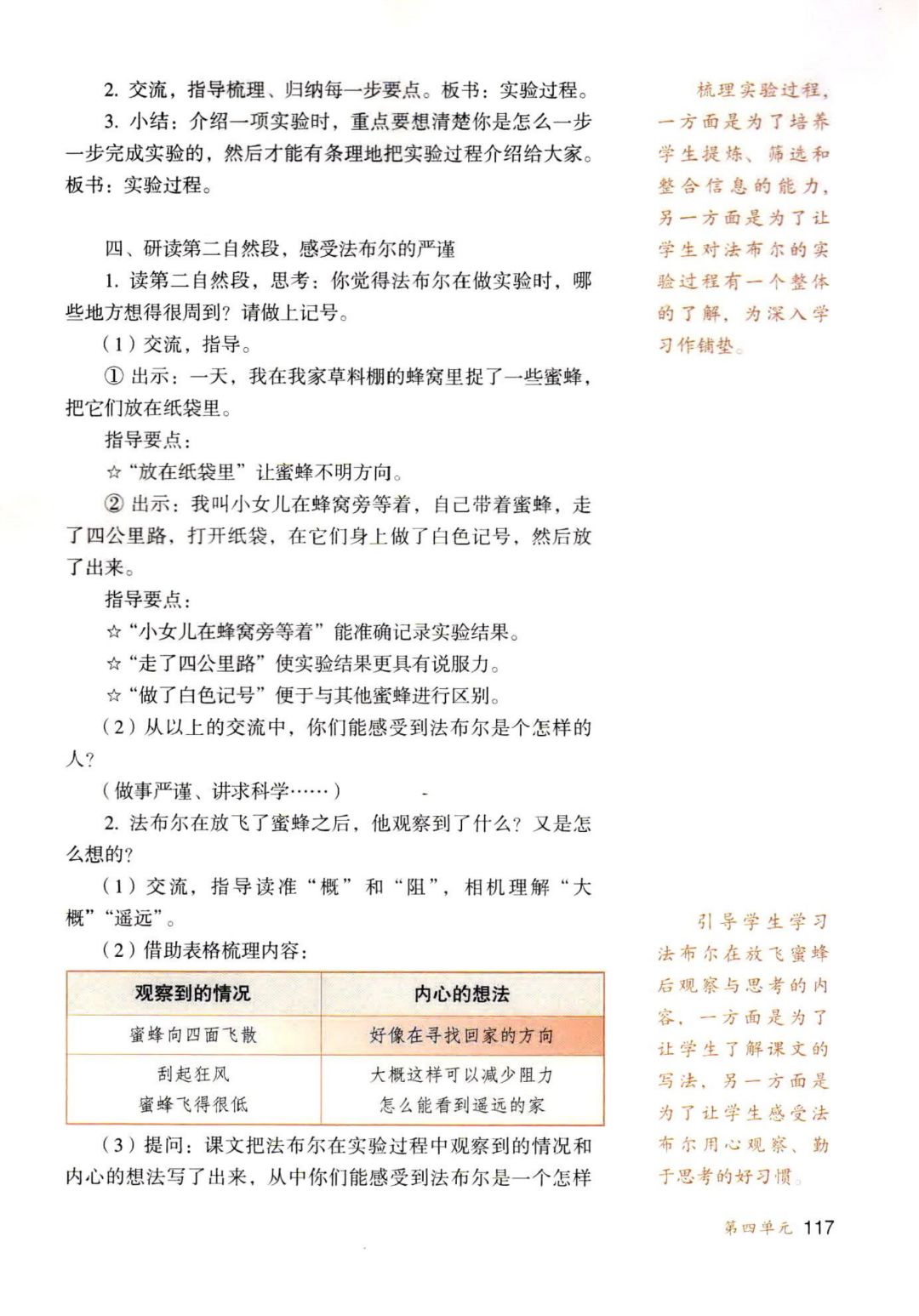 2.交流，指导梳理、归纳每一步要点。板书：实验过程。

3.小结：介绍一项实验时，重点要想清楚你是怎么一步一步完成实验的，然后才能有条理地把实验过程介绍给大家。板书：实验过程。

四、研读第二自然段，感受法布尔的严谨

1.读第二自然段，思考：你觉得法布尔在做实验时，哪些地方想得很周到？请做上记号。

（1）交流，指导。

①出示：一天，我在我家草料棚的蜂窝里捉了一些蜜蜂，把它们放在纸袋里。

指导要点：

☆“放在纸袋里”让蜜蜂不明方向。

②出示：我叫小女儿在蜂窝旁等着，自己带着蜜蜂，走了四公里路，打开纸袋，在它们身上做了白色记号，然后放了出来。

指导要点：

☆“小女儿在蜂窝旁等着”能准确记录实验结果。

☆“走了四公里路”使实验结果更具有说服力。

☆“做了白色记号”便于与其他蜜蜂进行区别。

（2）从以上的交流中，你们能感受到法布尔是个怎样的人？

（做事严谨、讲求科学……）

2.法布尔在放飞了蜜蜂之后，他观察到了什么？又是怎么想的？

（1）交流，指导读准“概”和“阻”，相机理解“大概”“遥远”。

（2）借助表格梳理内容：

| 观察到的情况 | 内心的想法 |
|---|---|
| 蜜蜂向四面飞散 | 好像在寻找回家的方向 |
| 刮起狂风 蜜蜂飞得很低 | 大概这样可以减少阻力 怎么能看到遥远的家 |

（3）提问：课文把法布尔在实验过程中观察到的情况和内心的想法写了出来，从中你们能感受到法布尔是一个怎样

梳理实验过程，一方面是为了培养学生提炼、筛选和整合信息的能力，另一方面是为了让学生对法布尔的实验过程有一个整体的了解，为深入学习作铺垫。

引导学生学习法布尔在放飞蜜蜂后观察与思考的内容，一方面是为了让学生了解课文的写法，另一方面是为了让学生感受法布尔用心观察、勤于思考的好习惯。

第四单元 117